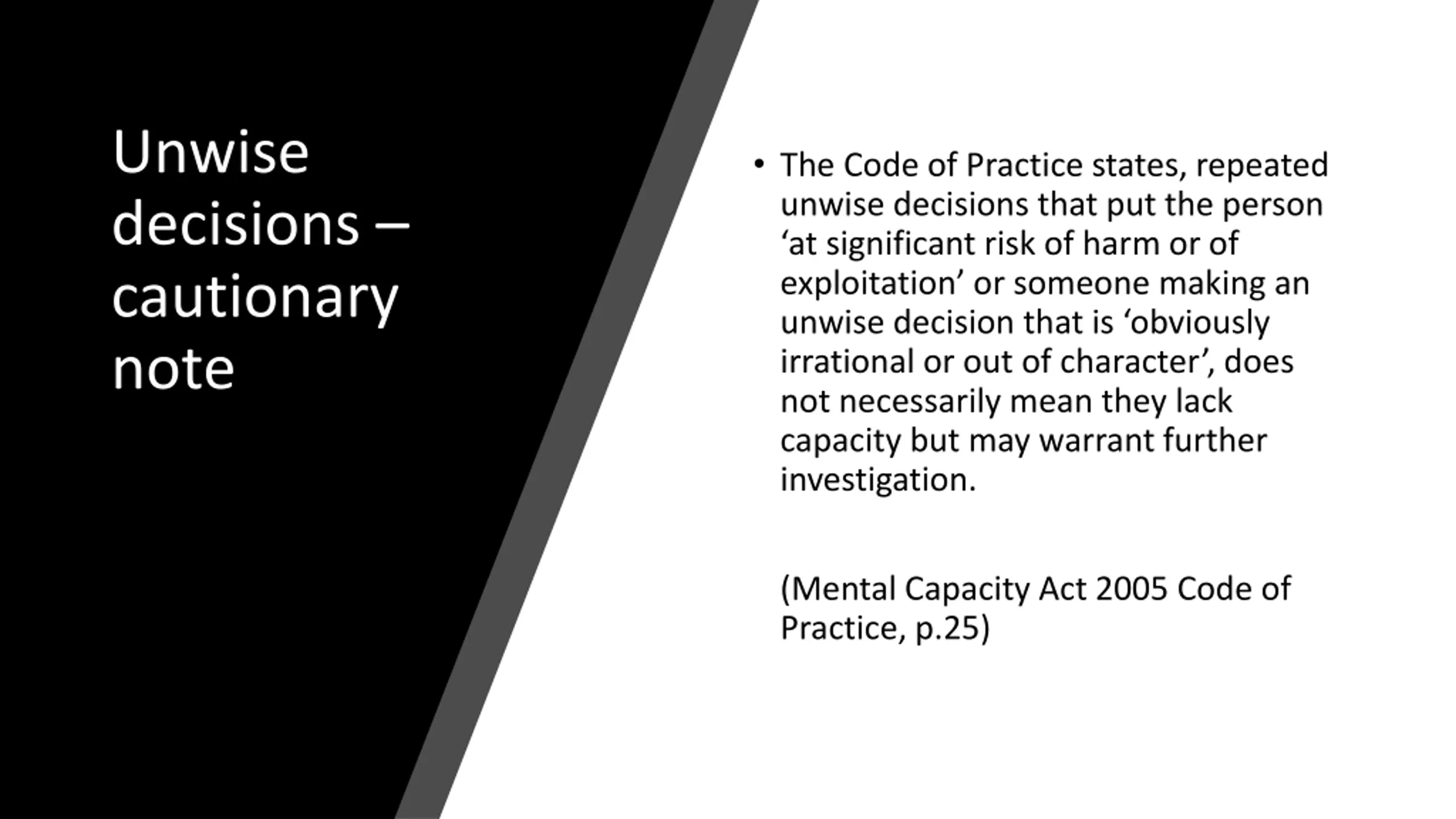 Unwise decisions – cautionary note

• The Code of Practice states, repeated unwise decisions that put the person ‘at significant risk of harm or of exploitation’ or someone making an unwise decision that is ‘obviously irrational or out of character’, does not necessarily mean they lack capacity but may warrant further investigation.

(Mental Capacity Act 2005 Code of Practice, p.25)